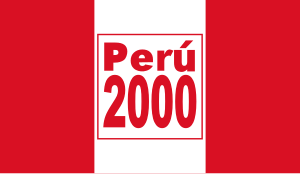 Perú
2000